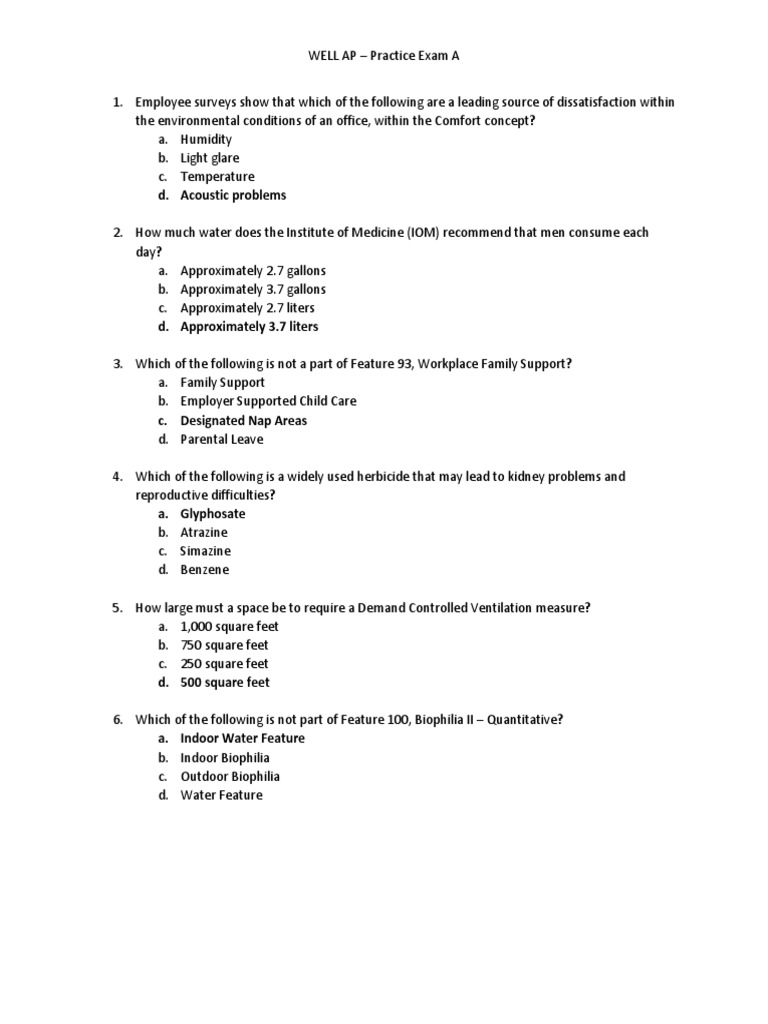 WELL AP – Practice Exam A

1. Employee surveys show that which of the following are a leading source of dissatisfaction within the environmental conditions of an office, within the Comfort concept?
a. Humidity
b. Light glare
c. Temperature
d. Acoustic problems

2. How much water does the Institute of Medicine (IOM) recommend that men consume each day?
a. Approximately 2.7 gallons
b. Approximately 3.7 gallons
c. Approximately 2.7 liters
d. Approximately 3.7 liters

3. Which of the following is not a part of Feature 93, Workplace Family Support?
a. Family Support
b. Employer Supported Child Care
c. Designated Nap Areas
d. Parental Leave

4. Which of the following is a widely used herbicide that may lead to kidney problems and reproductive difficulties?
a. Glyphosate
b. Atrazine
c. Simazine
d. Benzene

5. How large must a space be to require a Demand Controlled Ventilation measure?
a. 1,000 square feet
b. 750 square feet
c. 250 square feet
d. 500 square feet

6. Which of the following is not part of Feature 100, Biophilia II – Quantitative?
a. Indoor Water Feature
b. Indoor Biophilia
c. Outdoor Biophilia
d. Water Feature